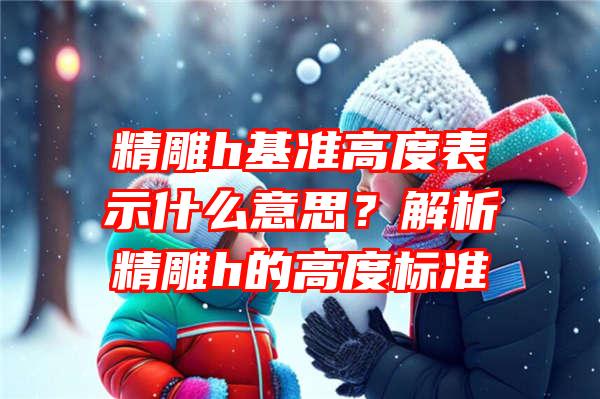 精雕h基准高度表示什么意思？解析精雕h的高度标准